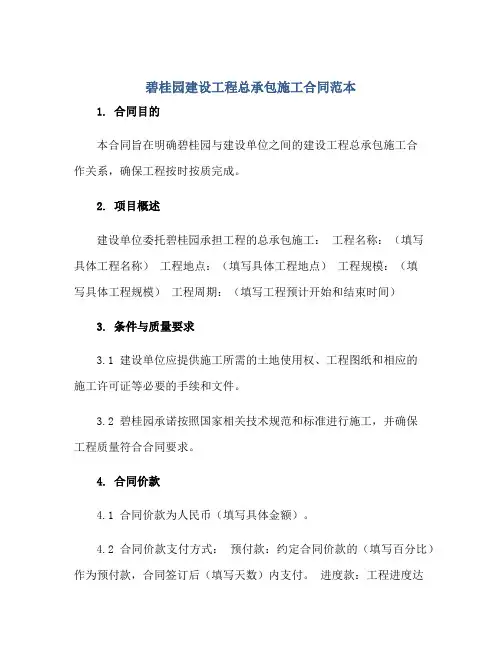 碧桂园建设工程总承包施工合同范本

1. 合同目的

本合同旨在明确碧桂园与建设单位之间的建设工程总承包施工合作关系，确保工程按时按质完成。

2. 项目概述

建设单位委托碧桂园承担工程的总承包施工： 工程名称：（填写具体工程名称） 工程地点：（填写具体工程地点） 工程规模：（填写具体工程规模） 工程周期：（填写工程预计开始和结束时间）

3. 条件与质量要求

3.1 建设单位应提供施工所需的土地使用权、工程图纸和相应的施工许可证等必要的手续和文件。

3.2 碧桂园承诺按照国家相关技术规范和标准进行施工，并确保工程质量符合合同要求。

4. 合同价款

4.1 合同价款为人民币（填写具体金额）。

4.2 合同价款支付方式： 预付款：约定合同价款的（填写百分比）作为预付款，合同签订后（填写天数）内支付。 进度款：工程进度达